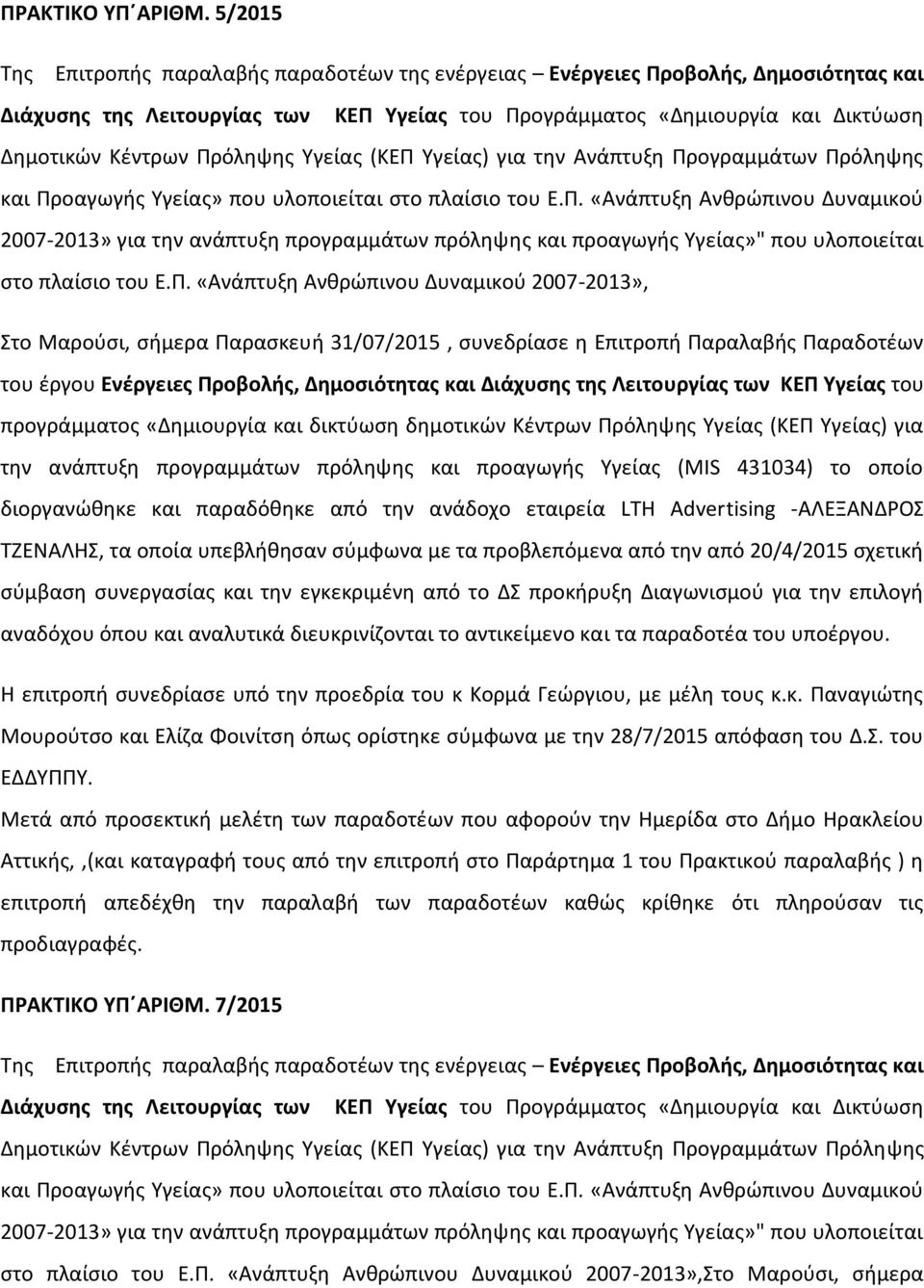 ΠΡΑΚΤΙΚΟ ΥΠ΄ΑΡΙΘΜ. 5/2015

Της Επιτροπής παραλαβής παραδοτέων της ενέργειας – Ενέργειες Προβολής, Δημοσιότητας και Διάχυσης της Λειτουργίας των ΚΕΠ Υγείας του Προγράμματος «Δημιουργία και Δικτύωση Δημοτικών Κέντρων Πρόληψης Υγείας (ΚΕΠ Υγείας) για την Ανάπτυξη Προγραμμάτων Πρόληψης και Προαγωγής Υγείας» που υλοποιείται στο πλαίσιο του Ε.Π. «Ανάπτυξη Ανθρώπινου Δυναμικού 2007-2013» για την ανάπτυξη προγραμμάτων πρόληψης και προαγωγής Υγείας»" που υλοποιείται στο πλαίσιο του Ε.Π. «Ανάπτυξη Ανθρώπινου Δυναμικού 2007-2013»,

Στο Μαρούσι, σήμερα Παρασκευή 31/07/2015 , συνεδρίασε η Επιτροπή Παραλαβής Παραδοτέων του έργου Ενέργειες Προβολής, Δημοσιότητας και Διάχυσης της Λειτουργίας των ΚΕΠ Υγείας του προγράμματος «Δημιουργία και δικτύωση δημοτικών Κέντρων Πρόληψης Υγείας (ΚΕΠ Υγείας) για την ανάπτυξη προγραμμάτων πρόληψης και προαγωγής Υγείας (MIS 431034) το οποίο διοργανώθηκε και παραδόθηκε από την ανάδοχο εταιρεία LTH Advertising -ΑΛΕΞΑΝΔΡΟΣ ΤΖΕΝΑΛΗΣ, τα οποία υπεβλήθησαν σύμφωνα με τα προβλεπόμενα από την από 20/4/2015 σχετική σύμβαση συνεργασίας και την εγκεκριμένη από το ΔΣ προκήρυξη Διαγωνισμού για την επιλογή αναδόχου όπου και αναλυτικά διευκρινίζονται το αντικείμενο και τα παραδοτέα του υποέργου.

Η επιτροπή συνεδρίασε υπό την προεδρία του κ Κορμά Γεώργιου, με μέλη τους κ.κ. Παναγιώτης Μουρούτσο και Ελίζα Φοινίτση όπως ορίστηκε σύμφωνα με την 28/7/2015 απόφαση του Δ.Σ. του ΕΔΔΥΠΠΥ.

Μετά από προσεκτική μελέτη των παραδοτέων που αφορούν την Ημερίδα στο Δήμο Ηρακλείου Αττικής,,(και καταγραφή τους από την επιτροπή στο Παράρτημα 1 του Πρακτικού παραλαβής ) η επιτροπή απεδέχθη την παραλαβή των παραδοτέων καθώς κρίθηκε ότι πληρούσαν τις προδιαγραφές.

ΠΡΑΚΤΙΚΟ ΥΠ΄ΑΡΙΘΜ. 7/2015

Της Επιτροπής παραλαβής παραδοτέων της ενέργειας – Ενέργειες Προβολής, Δημοσιότητας και Διάχυσης της Λειτουργίας των ΚΕΠ Υγείας του Προγράμματος «Δημιουργία και Δικτύωση Δημοτικών Κέντρων Πρόληψης Υγείας (ΚΕΠ Υγείας) για την Ανάπτυξη Προγραμμάτων Πρόληψης και Προαγωγής Υγείας» που υλοποιείται στο πλαίσιο του Ε.Π. «Ανάπτυξη Ανθρώπινου Δυναμικού 2007-2013» για την ανάπτυξη προγραμμάτων πρόληψης και προαγωγής Υγείας»" που υλοποιείται στο πλαίσιο του Ε.Π. «Ανάπτυξη Ανθρώπινου Δυναμικού 2007-2013»,Στο Μαρούσι, σήμερα